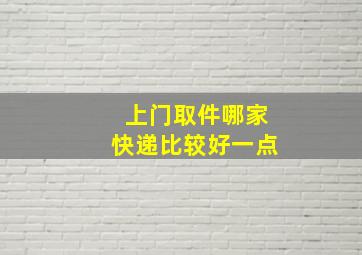 上门取件哪家
快递比较好一点